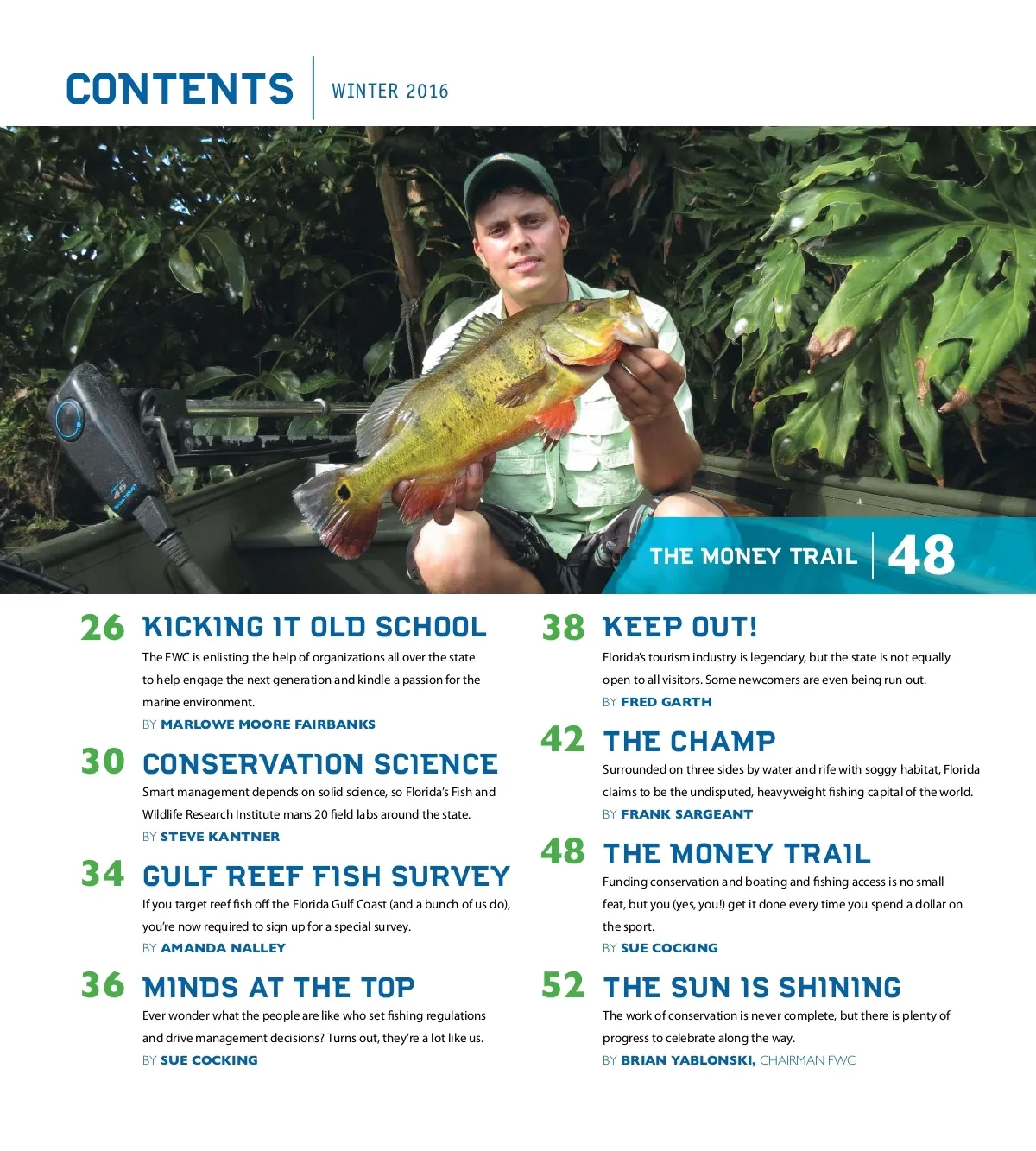 CONTENTS
WINTER 2016

THE MONEY TRAIL 48

26 KICKING IT OLD SCHOOL

The FWC is enlisting the help of organizations all over the state to help engage the next generation and kindle a passion for the marine environment.

BY MARLOWE MOORE FAIRBANKS

30 CONSERVATION SCIENCE

Smart management depends on solid science, so Florida's Fish and Wildlife Research Institute mans 20 field labs around the state.

BY STEVE KANTNER

34 GULF REEF FISH SURVEY

If you target reef fish off the Florida Gulf Coast (and a bunch of us do), you're now required to sign up for a special survey.

BY AMANDA NALLEY

36 MINDS AT THE TOP

Ever wonder what the people are like who set fishing regulations and drive management decisions? Turns out, they're a lot like us.

BY SUE COCKING

38 KEEP OUT!

Florida's tourism industry is legendary, but the state is not equally open to all visitors. Some newcomers are even being run out.

BY FRED GARTH

42 THE CHAMP

Surrounded on three sides by water and rife with soggy habitat, Florida claims to be the undisputed, heavyweight fishing capital of the world.

BY FRANK SARGEANT

48 THE MONEY TRAIL

Funding conservation and boating and fishing access is no small feat, but you (yes, you!) get it done every time you spend a dollar on the sport.

BY SUE COCKING

52 THE SUN IS SHINING

The work of conservation is never complete, but there is plenty of progress to celebrate along the way.

BY BRIAN YABLONSKI, CHAIRMAN FWC